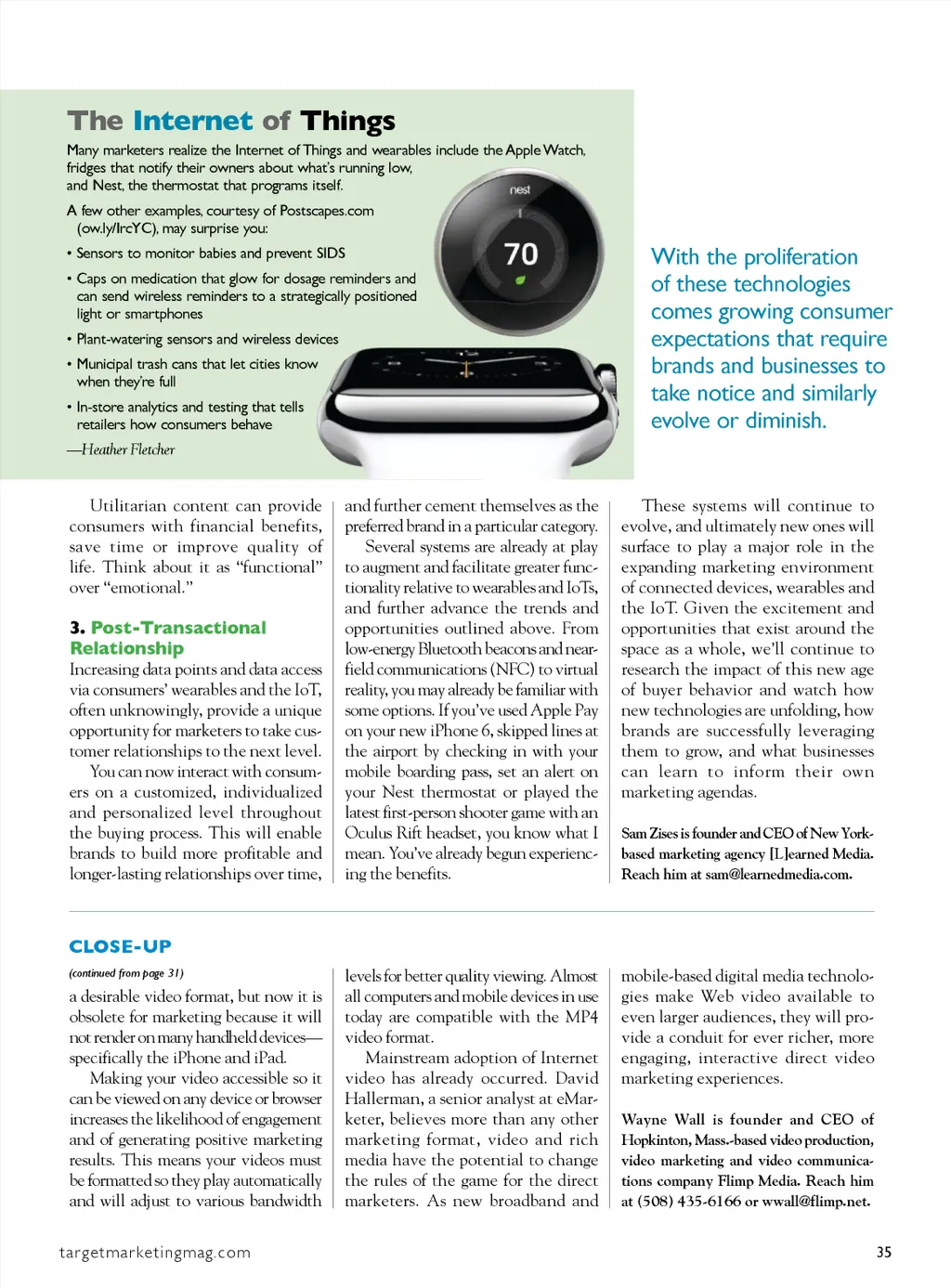 The Internet of Things

Many marketers realize the Internet of Things and wearables include the Apple Watch, fridges that notify their owners about what's running low, and Nest, the thermostat that programs itself.

A few other examples, courtesy of Postscapes.com (ow.ly/IrcYC), may surprise you:

• Sensors to monitor babies and prevent SIDS
• Caps on medication that glow for dosage reminders and can send wireless reminders to a strategically positioned light or smartphones
• Plant-watering sensors and wireless devices
• Municipal trash cans that let cities know when they're full
• In-store analytics and testing that tells retailers how consumers behave

—Heather Fletcher

nest

70

With the proliferation of these technologies comes growing consumer expectations that require brands and businesses to take notice and similarly evolve or diminish.

Utilitarian content can provide consumers with financial benefits, save time or improve quality of life. Think about it as "functional" over "emotional."

3. Post-Transactional Relationship
Increasing data points and data access via consumers' wearables and the IoT, often unknowingly, provide a unique opportunity for marketers to take customer relationships to the next level.

You can now interact with consumers on a customized, individualized and personalized level throughout the buying process. This will enable brands to build more profitable and longer-lasting relationships over time, and further cement themselves as the preferred brand in a particular category.

Several systems are already at play to augment and facilitate greater functionality relative to wearables and IoTs, and further advance the trends and opportunities outlined above. From low-energy Bluetooth beacons and near-field communications (NFC) to virtual reality, you may already be familiar with some options. If you've used Apple Pay on your new iPhone 6, skipped lines at the airport by checking in with your mobile boarding pass, set an alert on your Nest thermostat or played the latest first-person shooter game with an Oculus Rift headset, you know what I mean. You've already begun experiencing the benefits.

These systems will continue to evolve, and ultimately new ones will surface to play a major role in the expanding marketing environment of connected devices, wearables and the IoT. Given the excitement and opportunities that exist around the space as a whole, we'll continue to research the impact of this new age of buyer behavior and watch how new technologies are unfolding, how brands are successfully leveraging them to grow, and what businesses can learn to inform their own marketing agendas.

Sam Zises is founder and CEO of New York-based marketing agency [L]earned Media. Reach him at sam@learnedmedia.com.

CLOSE-UP

(continued from page 31)
a desirable video format, but now it is obsolete for marketing because it will not render on many handheld devices—specifically the iPhone and iPad.

Making your video accessible so it can be viewed on any device or browser increases the likelihood of engagement and of generating positive marketing results. This means your videos must be formatted so they play automatically and will adjust to various bandwidth levels for better quality viewing. Almost all computers and mobile devices in use today are compatible with the MP4 video format.

Mainstream adoption of Internet video has already occurred. David Hallerman, a senior analyst at eMarketer, believes more than any other marketing format, video and rich media have the potential to change the rules of the game for the direct marketers. As new broadband and mobile-based digital media technologies make Web video available to even larger audiences, they will provide a conduit for ever richer, more engaging, interactive direct video marketing experiences.

Wayne Wall is founder and CEO of Hopkinton, Mass.-based video production, video marketing and video communications company Flimp Media. Reach him at (508) 435-6166 or wwall@flimp.net.

targetmarketingmag.com

35